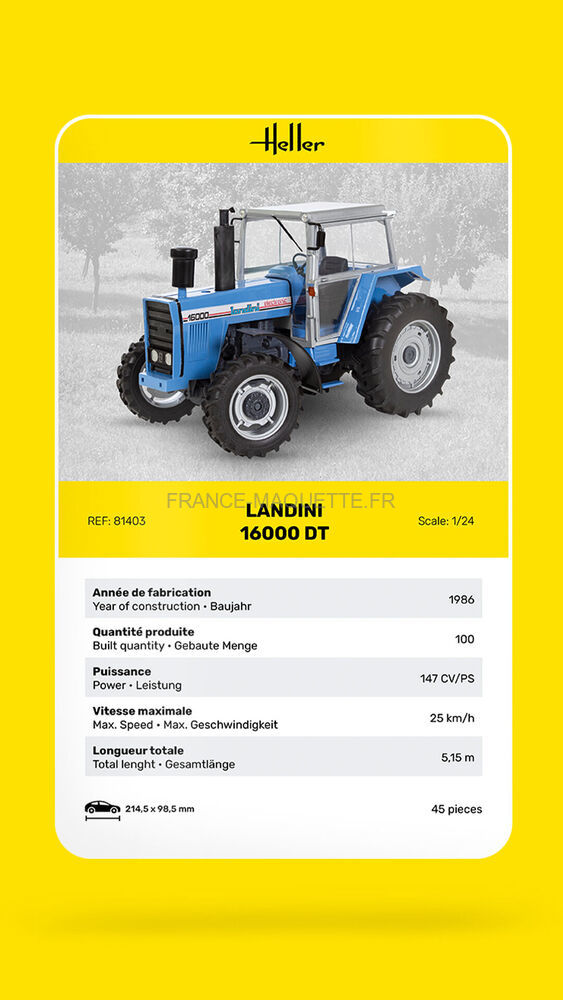 Heller

16000

FRANCE-MAQUETTE.FR

REF: 81403

LANDINI
16000 DT

Scale: 1/24

| | |
|---|---|
| **Année de fabrication** Year of construction • Baujahr | 1986 |
| **Quantité produite** Built quantity • Gebaute Menge | 100 |
| **Puissance** Power • Leistung | 147 CV/PS |
| **Vitesse maximale** Max. Speed • Max. Geschwindigkeit | 25 km/h |
| **Longueur totale** Total lenght • Gesamtlänge | 5,15 m |

214,5 x 98,5 mm

45 pieces